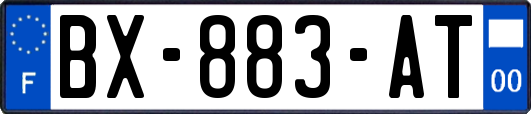 F
BX-883-AT
00